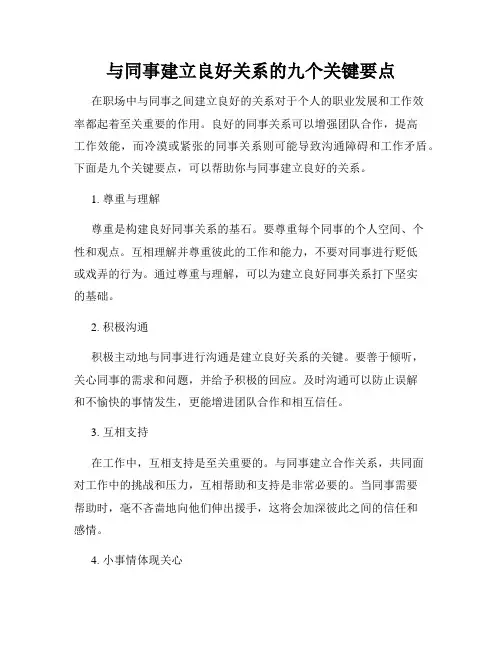 与同事建立良好关系的九个关键要点

在职场中与同事之间建立良好的关系对于个人的职业发展和工作效率都起着至关重要的作用。良好的同事关系可以增强团队合作，提高工作效能，而冷漠或紧张的同事关系则可能导致沟通障碍和工作矛盾。下面是九个关键要点，可以帮助你与同事建立良好的关系。

1. 尊重与理解

尊重是构建良好同事关系的基石。要尊重每个同事的个人空间、个性和观点。互相理解并尊重彼此的工作和能力，不要对同事进行贬低或戏弄的行为。通过尊重与理解，可以为建立良好同事关系打下坚实的基础。

2. 积极沟通

积极主动地与同事进行沟通是建立良好关系的关键。要善于倾听，关心同事的需求和问题，并给予积极的回应。及时沟通可以防止误解和不愉快的事情发生，更能增进团队合作和相互信任。

3. 互相支持

在工作中，互相支持是至关重要的。与同事建立合作关系，共同面对工作中的挑战和压力，互相帮助和支持是非常必要的。当同事需要帮助时，毫不吝啬地向他们伸出援手，这将会加深彼此之间的信任和感情。

4. 小事情体现关心